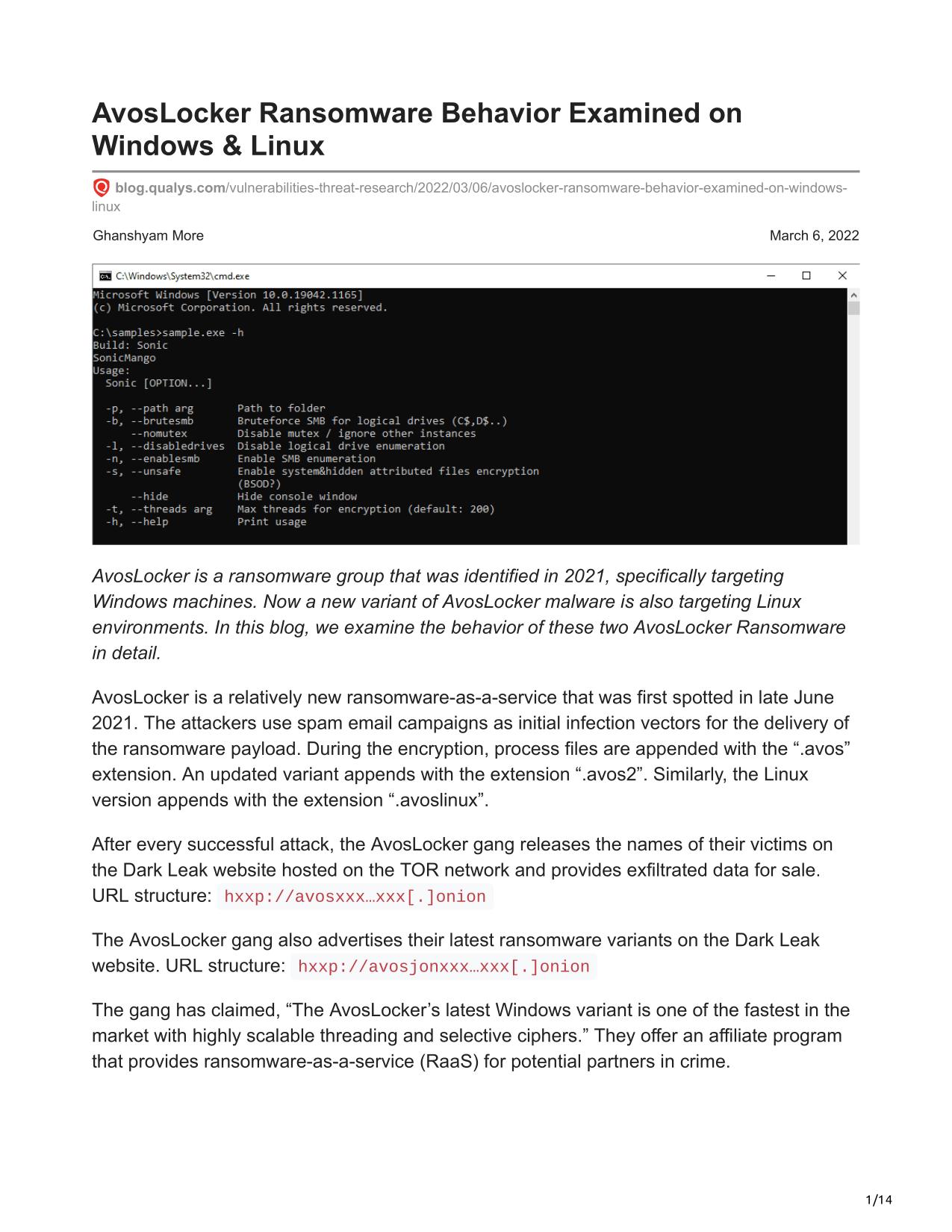 AvosLocker Ransomware Behavior Examined on Windows & Linux

blog.qualys.com/vulnerabilities-threat-research/2022/03/06/avoslocker-ransomware-behavior-examined-on-windows-linux

Ghanshyam More

March 6, 2022

C:\Windows\System32\cmd.exe

Microsoft Windows [Version 10.0.19042.1165]
(c) Microsoft Corporation. All rights reserved.

C:\samples>sample.exe -h
Build: Sonic
SonicMango
Usage:
  Sonic [OPTION...]

  -p, --path arg       Path to folder
  -b, --brutesmb       Bruteforce SMB for logical drives (C$,D$..)
      --nomutex        Disable mutex / ignore other instances
  -l, --disabledrives  Disable logical drive enumeration
  -n, --enablesmb      Enable SMB enumeration
  -s, --unsafe         Enable system&hidden attributed files encryption (BSOD?)
      --hide           Hide console window
  -t, --threads arg    Max threads for encryption (default: 200)
  -h, --help           Print usage

AvosLocker is a ransomware group that was identified in 2021, specifically targeting Windows machines. Now a new variant of AvosLocker malware is also targeting Linux environments. In this blog, we examine the behavior of these two AvosLocker Ransomware in detail.

AvosLocker is a relatively new ransomware-as-a-service that was first spotted in late June 2021. The attackers use spam email campaigns as initial infection vectors for the delivery of the ransomware payload. During the encryption, process files are appended with the “.avos” extension. An updated variant appends with the extension “.avos2”. Similarly, the Linux version appends with the extension “.avoslinux”.

After every successful attack, the AvosLocker gang releases the names of their victims on the Dark Leak website hosted on the TOR network and provides exfiltrated data for sale. URL structure: hxxp://avosxxx…xxx[.]onion

The AvosLocker gang also advertises their latest ransomware variants on the Dark Leak website. URL structure: hxxp://avosjonxxx…xxx[.]onion

The gang has claimed, “The AvosLocker’s latest Windows variant is one of the fastest in the market with highly scalable threading and selective ciphers.” They offer an affiliate program that provides ransomware-as-a-service (RaaS) for potential partners in crime.

1/14